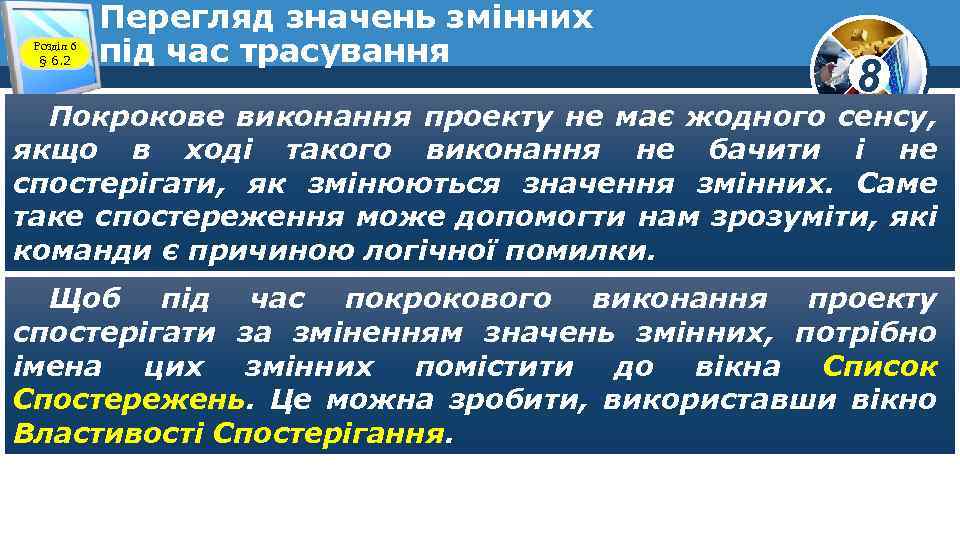 Розділ 6
§ 6.2

Перегляд значень змінних під час трасування

8

Покрокове виконання проекту не має жодного сенсу, якщо в ході такого виконання не бачити і не спостерігати, як змінюються значення змінних. Саме таке спостереження може допомогти нам зрозуміти, які команди є причиною логічної помилки.

Щоб під час покрокового виконання проекту спостерігати за зміненням значень змінних, потрібно імена цих змінних помістити до вікна Список Спостережень. Це можна зробити, використавши вікно Властивості Спостерігання.